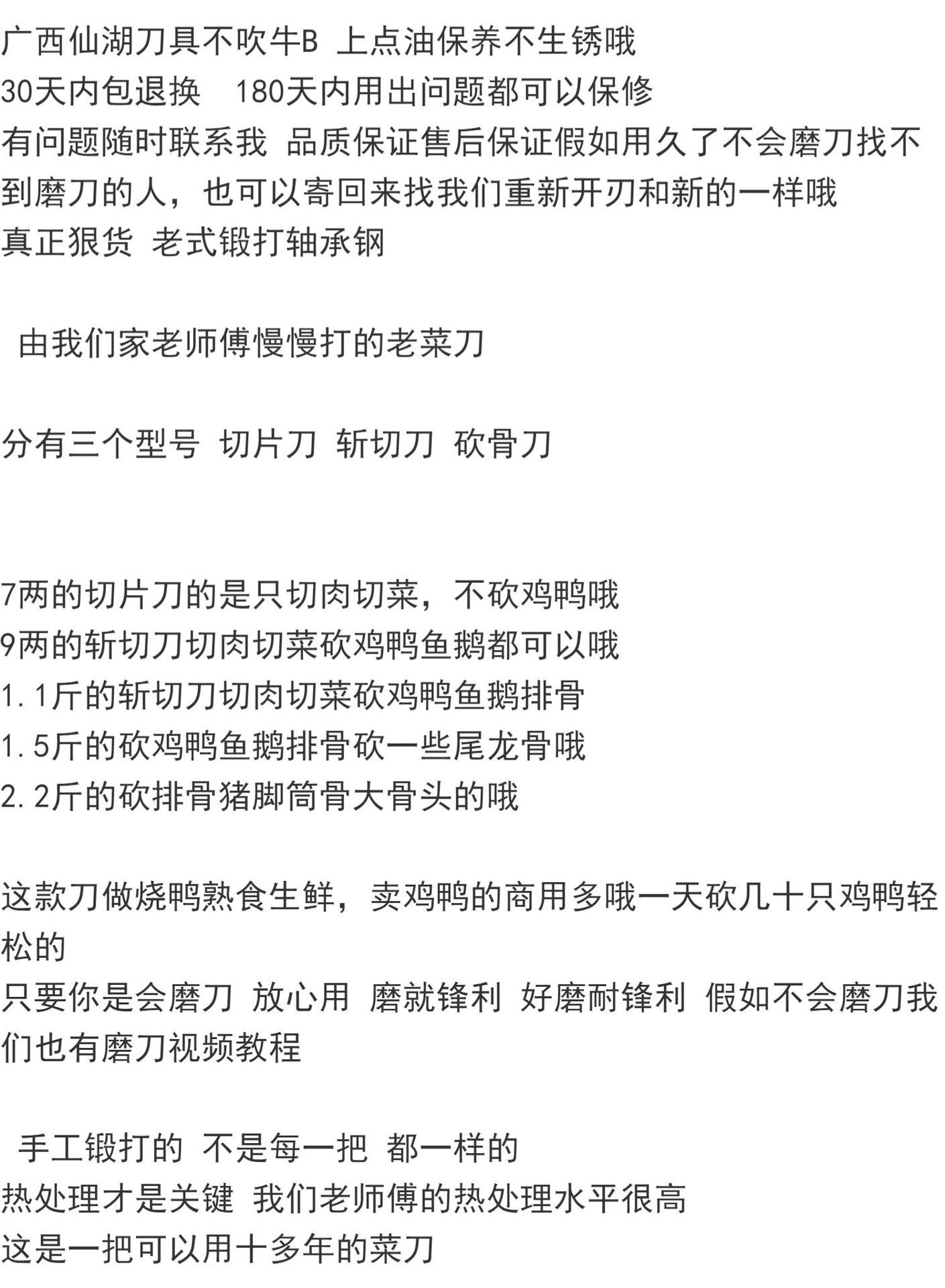 广西仙湖刀具不吹牛B 上点油保养不生锈哦
30天内包退换 180天内用出问题都可以保修
有问题随时联系我 品质保证售后保证假如用久了不会磨刀找不到磨刀的人，也可以寄回来找我们重新开刃和新的一样哦
真正狠货 老式锻打轴承钢

由我们家老师傅慢慢打的老菜刀

分有三个型号 切片刀 斩切刀 砍骨刀

7两的切片刀的是只切肉切菜，不砍鸡鸭哦
9两的斩切刀切肉切菜砍鸡鸭鱼鹅都可以哦
1.1斤的斩切刀切肉切菜砍鸡鸭鱼鹅排骨
1.5斤的砍鸡鸭鱼鹅排骨砍一些尾龙骨哦
2.2斤的砍排骨猪脚筒骨大骨头的哦

这款刀做烧鸭熟食生鲜，卖鸡鸭的商用多哦一天砍几十只鸡鸭轻松的
只要你是会磨刀 放心用 磨就锋利 好磨耐锋利 假如不会磨刀我们也有磨刀视频教程

手工锻打的 不是每一把 都一样的
热处理才是关键 我们老师傅的热处理水平很高
这是一把可以用十多年的菜刀